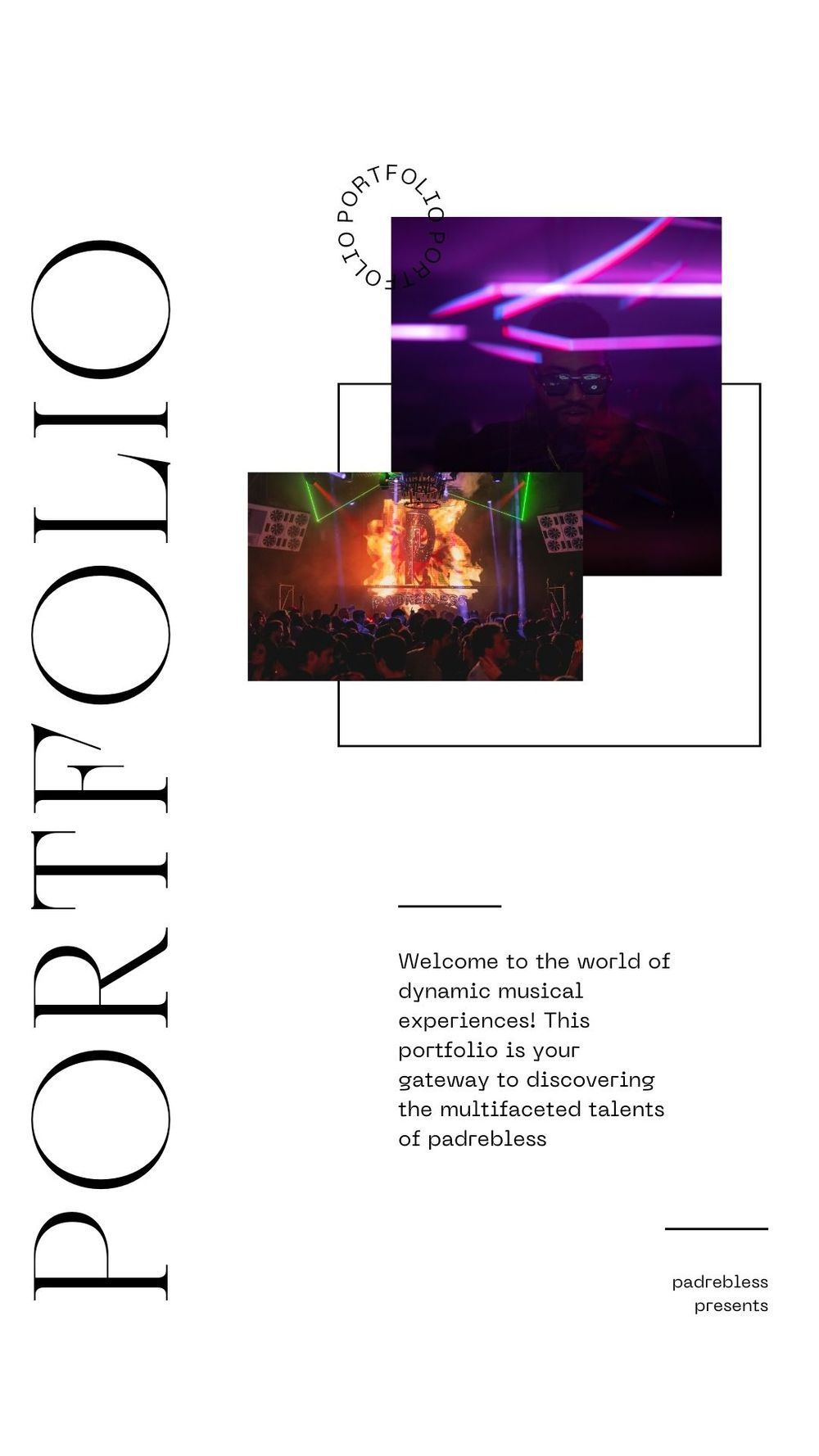 PORTFOLIO

PORTFOLIO PORTFOLIO

Welcome to the world of dynamic musical experiences! This portfolio is your gateway to discovering the multifaceted talents of padrebless

padrebless
presents